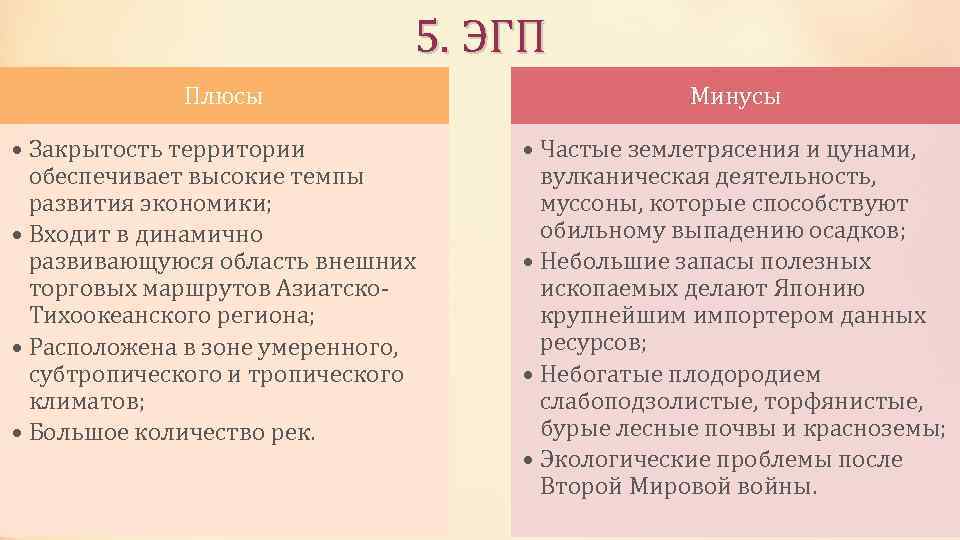 5. ЭГП

Плюсы

• Закрытость территории обеспечивает высокие темпы развития экономики;
• Входит в динамично развивающуюся область внешних торговых маршрутов Азиатско-Тихоокеанского региона;
• Расположена в зоне умеренного, субтропического и тропического климатов;
• Большое количество рек.

Минусы

• Частые землетрясения и цунами, вулканическая деятельность, муссоны, которые способствуют обильному выпадению осадков;
• Небольшие запасы полезных ископаемых делают Японию крупнейшим импортером данных ресурсов;
• Небогатые плодородием слабоподзолистые, торфянистые, бурые лесные почвы и красноземы;
• Экологические проблемы после Второй Мировой войны.